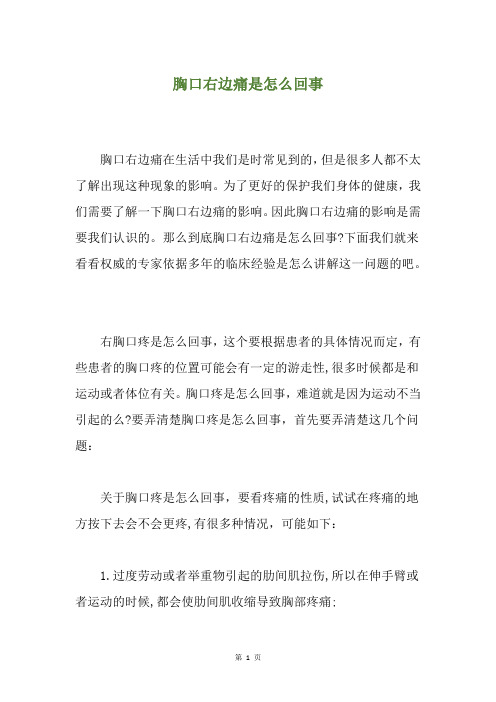 胸口右边痛是怎么回事

胸口右边痛在生活中我们是时常见到的，但是很多人都不太了解出现这种现象的影响。为了更好的保护我们身体的健康，我们需要了解一下胸口右边痛的影响。因此胸口右边痛的影响是需要我们认识的。那么到底胸口右边痛是怎么回事?下面我们就来看看权威的专家依据多年的临床经验是怎么讲解这一问题的吧。

右胸口疼是怎么回事，这个要根据患者的具体情况而定，有些患者的胸口疼的位置可能会有一定的游走性,很多时候都是和运动或者体位有关。胸口疼是怎么回事，难道就是因为运动不当引起的么?要弄清楚胸口疼是怎么回事，首先要弄清楚这几个问题：

关于胸口疼是怎么回事，要看疼痛的性质,试试在疼痛的地方按下去会不会更疼,有很多种情况，可能如下：

1.过度劳动或者举重物引起的肋间肌拉伤,所以在伸手臂或者运动的时候,都会使肋间肌收缩导致胸部疼痛;

第 1 页